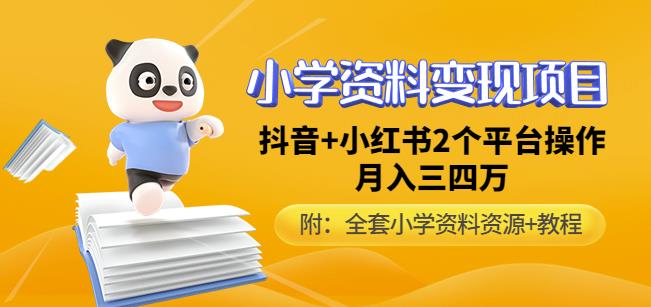 小学资料变现项目

抖音+小红书2个平台操作
月入三四万

附：全套小学资料资源+教程